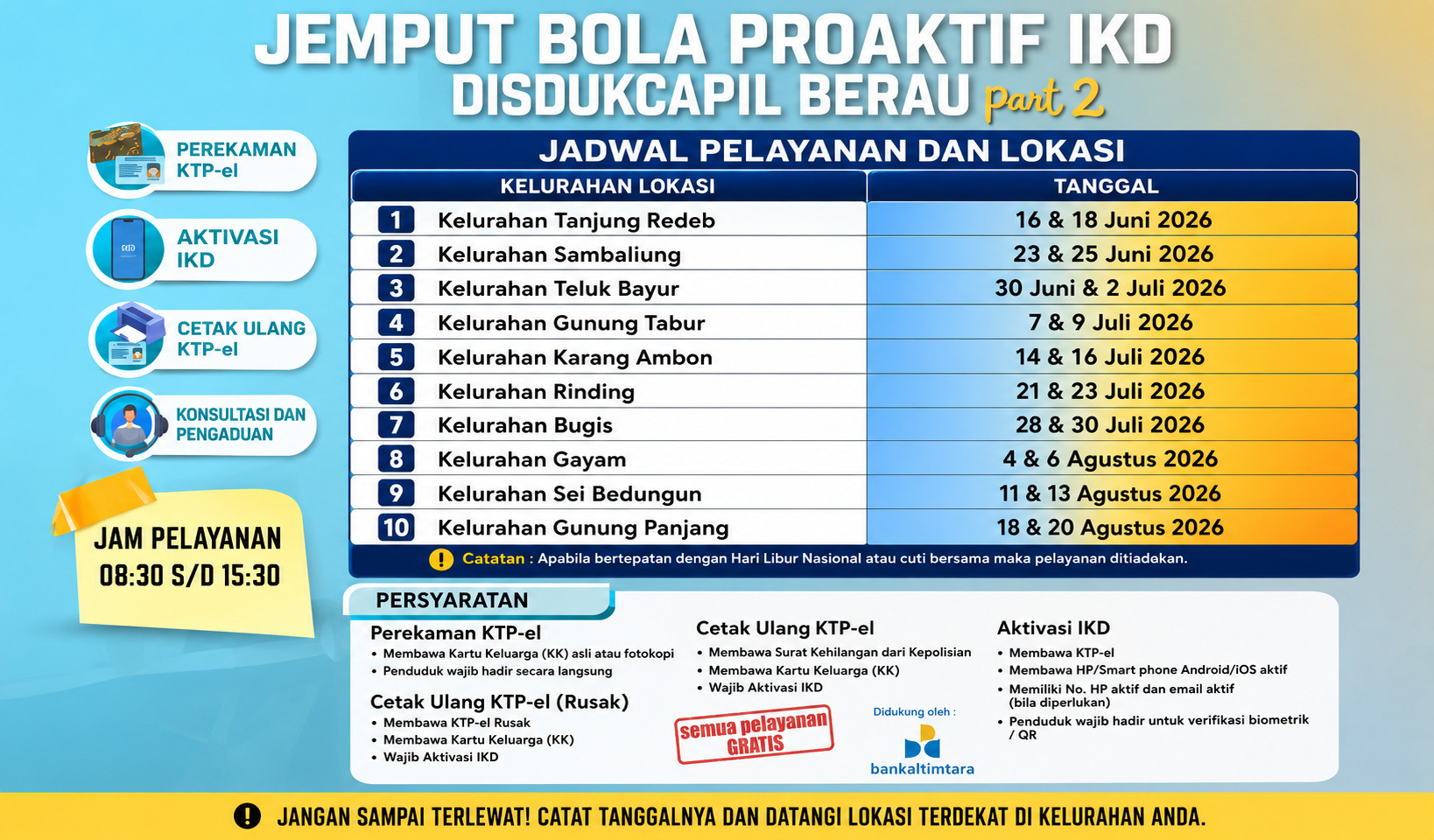 JEMPUT BOLA PROAKTIF IKD
DISDUKCAPIL BERAU part 2

PEREKAMAN KTP-el

AKTIVASI IKD

CETAK ULANG KTP-el

KONSULTASI DAN PENGADUAN

JAM PELAYANAN
08:30 S/D 15:30

JADWAL PELAYANAN DAN LOKASI

| KELURAHAN LOKASI | TANGGAL |
|---|---|
| 1 Kelurahan Tanjung Redeb | 16 & 18 Juni 2026 |
| 2 Kelurahan Sambaliung | 23 & 25 Juni 2026 |
| 3 Kelurahan Teluk Bayur | 30 Juni & 2 Juli 2026 |
| 4 Kelurahan Gunung Tabur | 7 & 9 Juli 2026 |
| 5 Kelurahan Karang Ambon | 14 & 16 Juli 2026 |
| 6 Kelurahan Rinding | 21 & 23 Juli 2026 |
| 7 Kelurahan Bugis | 28 & 30 Juli 2026 |
| 8 Kelurahan Gayam | 4 & 6 Agustus 2026 |
| 9 Kelurahan Sei Bedungun | 11 & 13 Agustus 2026 |
| 10 Kelurahan Gunung Panjang | 18 & 20 Agustus 2026 |

Catatan : Apabila bertepatan dengan Hari Libur Nasional atau cuti bersama maka pelayanan ditiadakan.

PERSYARATAN

Perekaman KTP-el
• Membawa Kartu Keluarga (KK) asli atau fotokopi
• Penduduk wajib hadir secara langsung

Cetak Ulang KTP-el (Rusak)
• Membawa KTP-el Rusak
• Membawa Kartu Keluarga (KK)
• Wajib Aktivasi IKD

Cetak Ulang KTP-el
• Membawa Surat Kehilangan dari Kepolisian
• Membawa Kartu Keluarga (KK)
• Wajib Aktivasi IKD

semua pelayanan GRATIS

Didukung oleh :
bankaltimtara

Aktivasi IKD
• Membawa KTP-el
• Membawa HP/Smart phone Android/iOS aktif
• Memiliki No. HP aktif dan email aktif (bila diperlukan)
• Penduduk wajib hadir untuk verifikasi biometrik / QR

JANGAN SAMPAI TERLEWAT! CATAT TANGGALNYA DAN DATANGI LOKASI TERDEKAT DI KELURAHAN ANDA.